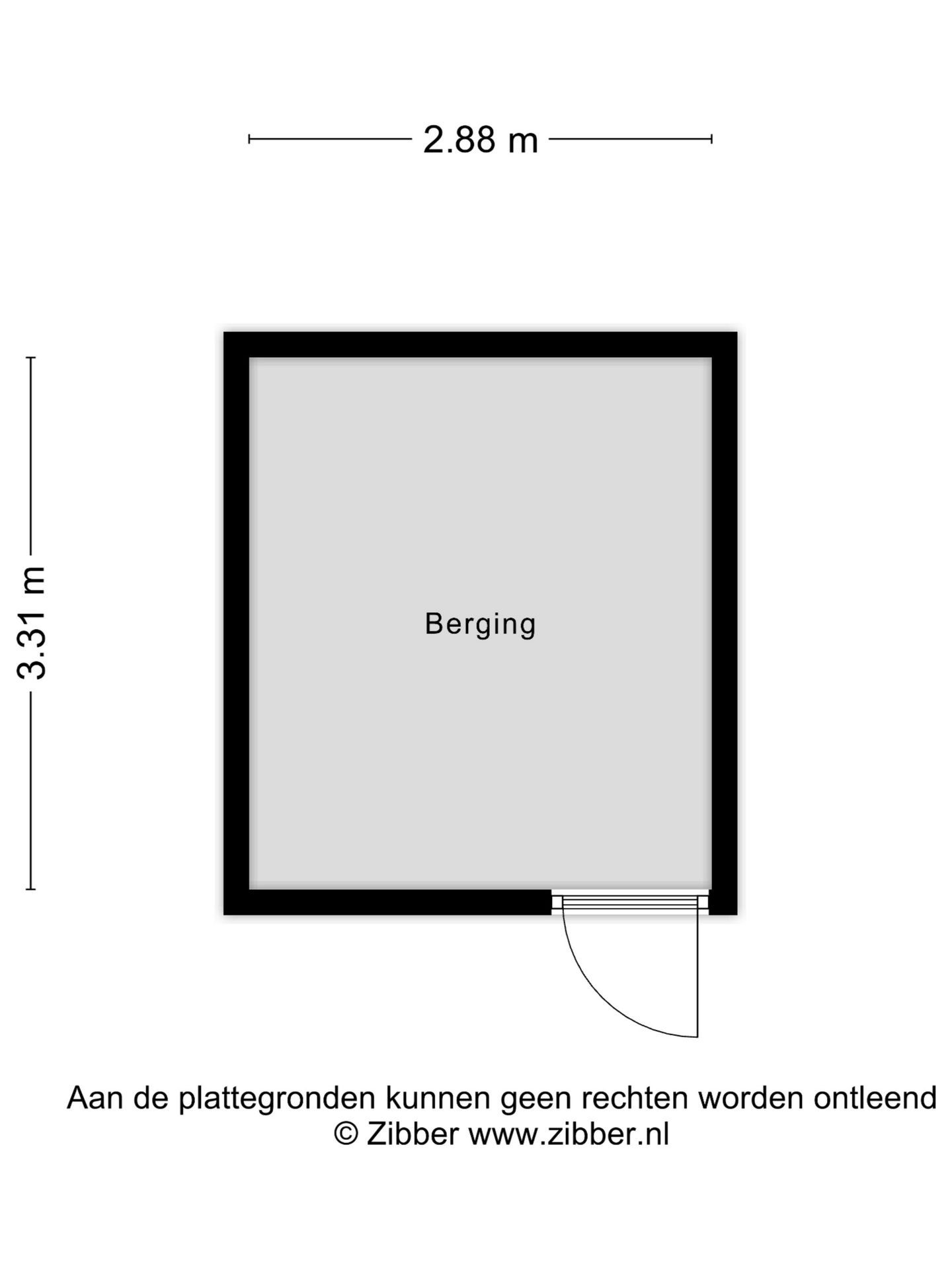 2.88 m

3.31 m

Berging

Aan de plattegronden kunnen geen rechten worden ontleend
© Zibber www.zibber.nl